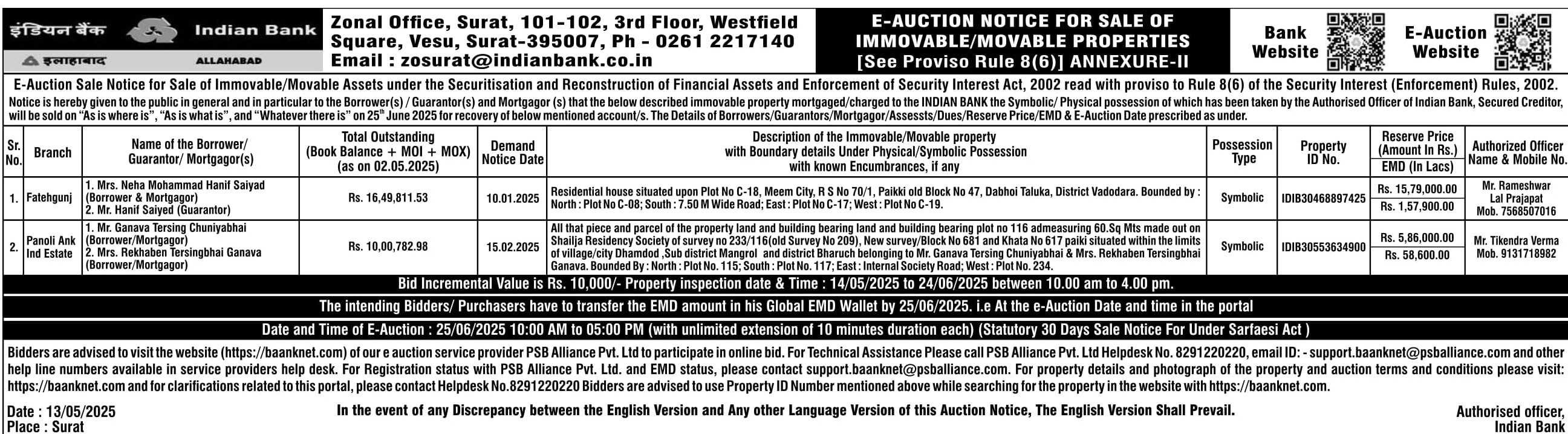 इंडियन बैंक Indian Bank
इलाहाबाद ALLAHABAD

Zonal Office, Surat, 101-102, 3rd Floor, Westfield Square, Vesu, Surat-395007, Ph - 0261 2217140
Email : zosurat@indianbank.co.in

E-AUCTION NOTICE FOR SALE OF IMMOVABLE/MOVABLE PROPERTIES [See Proviso Rule 8(6)] ANNEXURE-II

Bank Website

E-Auction Website

E-Auction Sale Notice for Sale of Immovable/Movable Assets under the Securitisation and Reconstruction of Financial Assets and Enforcement of Security Interest Act, 2002 read with proviso to Rule 8(6) of the Security Interest (Enforcement) Rules, 2002.

Notice is hereby given to the public in general and in particular to the Borrower(s) / Guarantor(s) and Mortgagor (s) that the below described immovable property mortgaged/charged to the INDIAN BANK the Symbolic/ Physical possession of which has been taken by the Authorised Officer of Indian Bank, Secured Creditor, will be sold on "As is where is", "As is what is", and "Whatever there is" on 25th June 2025 for recovery of below mentioned account/s. The Details of Borrowers/Guarantors/Mortgagor/Assessts/Dues/Reserve Price/EMD & E-Auction Date prescribed as under.

| Sr. No. | Branch | Name of the Borrower/ Guarantor/ Mortgagor(s) | Total Outstanding (Book Balance + MOI + MOX) (as on 02.05.2025) | Demand Notice Date | Description of the Immovable/Movable property with Boundary details Under Physical/Symbolic Possession with known Encumbrances, if any | Possession Type | Property ID No. | Reserve Price (Amount In Rs.) / EMD (In Lacs) | Authorized Officer Name & Mobile No. |
|---|---|---|---|---|---|---|---|---|---|
| 1. | Fatehgunj | 1. Mrs. Neha Mohammad Hanif Saiyad (Borrower & Mortgagor) 2. Mr. Hanif Saiyed (Guarantor) | Rs. 16,49,811.53 | 10.01.2025 | Residential house situated upon Plot No C-18, Meem City, R S No 70/1, Paikki old Block No 47, Dabhoi Taluka, District Vadodara. Bounded by : North : Plot No C-08; South : 7.50 M Wide Road; East : Plot No C-17; West : Plot No C-19. | Symbolic | IDIB30468897425 | Rs. 15,79,000.00 / Rs. 1,57,900.00 | Mr. Rameshwar Lal Prajapat Mob. 7568507016 |
| 2. | Panoli Ank Ind Estate | 1. Mr. Ganava Tersing Chuniyabhai (Borrower/Mortgagor) 2. Mrs. Rekhaben Tersingbhai Ganava (Borrower/Mortgagor) | Rs. 10,00,782.98 | 15.02.2025 | All that piece and parcel of the property land and building bearing land and building bearing plot no 116 admeasuring 60.Sq Mts made out on Shailja Residency Society of survey no 233/116(old Survey No 209), New survey/Block No 681 and Khata No 617 paiki situated within the limits of village/city Dhamdod ,Sub district Mangrol and district Bharuch belonging to Mr. Ganava Tersing Chuniyabhai & Mrs. Rekhaben Tersingbhai Ganava. Bounded By : North : Plot No. 115; South : Plot No. 117; East : Internal Society Road; West : Plot No. 234. | Symbolic | IDIB30553634900 | Rs. 5,86,000.00 / Rs. 58,600.00 | Mr. Tikendra Verma Mob. 9131718982 |

Bid Incremental Value is Rs. 10,000/- Property inspection date & Time : 14/05/2025 to 24/06/2025 between 10.00 am to 4.00 pm.

The intending Bidders/ Purchasers have to transfer the EMD amount in his Global EMD Wallet by 25/06/2025. i.e At the e-Auction Date and time in the portal

Date and Time of E-Auction : 25/06/2025 10:00 AM to 05:00 PM (with unlimited extension of 10 minutes duration each) (Statutory 30 Days Sale Notice For Under Sarfaesi Act )

Bidders are advised to visit the website (https://baanknet.com) of our e auction service provider PSB Alliance Pvt. Ltd to participate in online bid. For Technical Assistance Please call PSB Alliance Pvt. Ltd Helpdesk No. 8291220220, email ID: - support.baanknet@psballiance.com and other help line numbers available in service providers help desk. For Registration status with PSB Alliance Pvt. Ltd. and EMD status, please contact support.baanknet@psballiance.com. For property details and photograph of the property and auction terms and conditions please visit: https://baanknet.com and for clarifications related to this portal, please contact Helpdesk No.8291220220 Bidders are advised to use Property ID Number mentioned above while searching for the property in the website with https://baanknet.com.

Date : 13/05/2025
Place : Surat

In the event of any Discrepancy between the English Version and Any other Language Version of this Auction Notice, The English Version Shall Prevail.

Authorised officer, Indian Bank